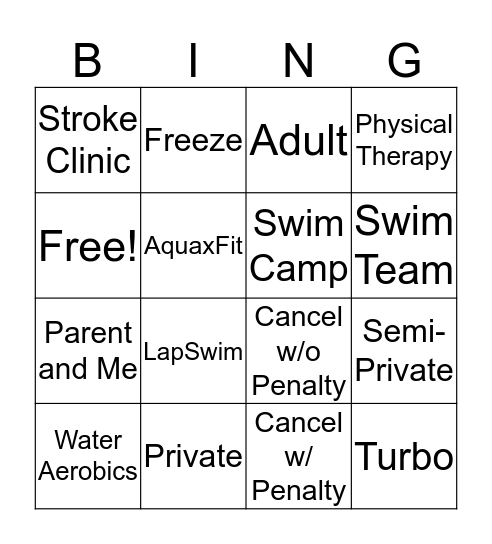 | B | I | N | G |
|---|---|---|---|
| Stroke Clinic | Freeze | Adult | Physical Therapy |
| Free! | AquaxFit | Swim Camp | Swim Team |
| Parent and Me | LapSwim | Cancel w/o Penalty | Semi-Private |
| Water Aerobics | Private | Cancel w/ Penalty | Turbo |